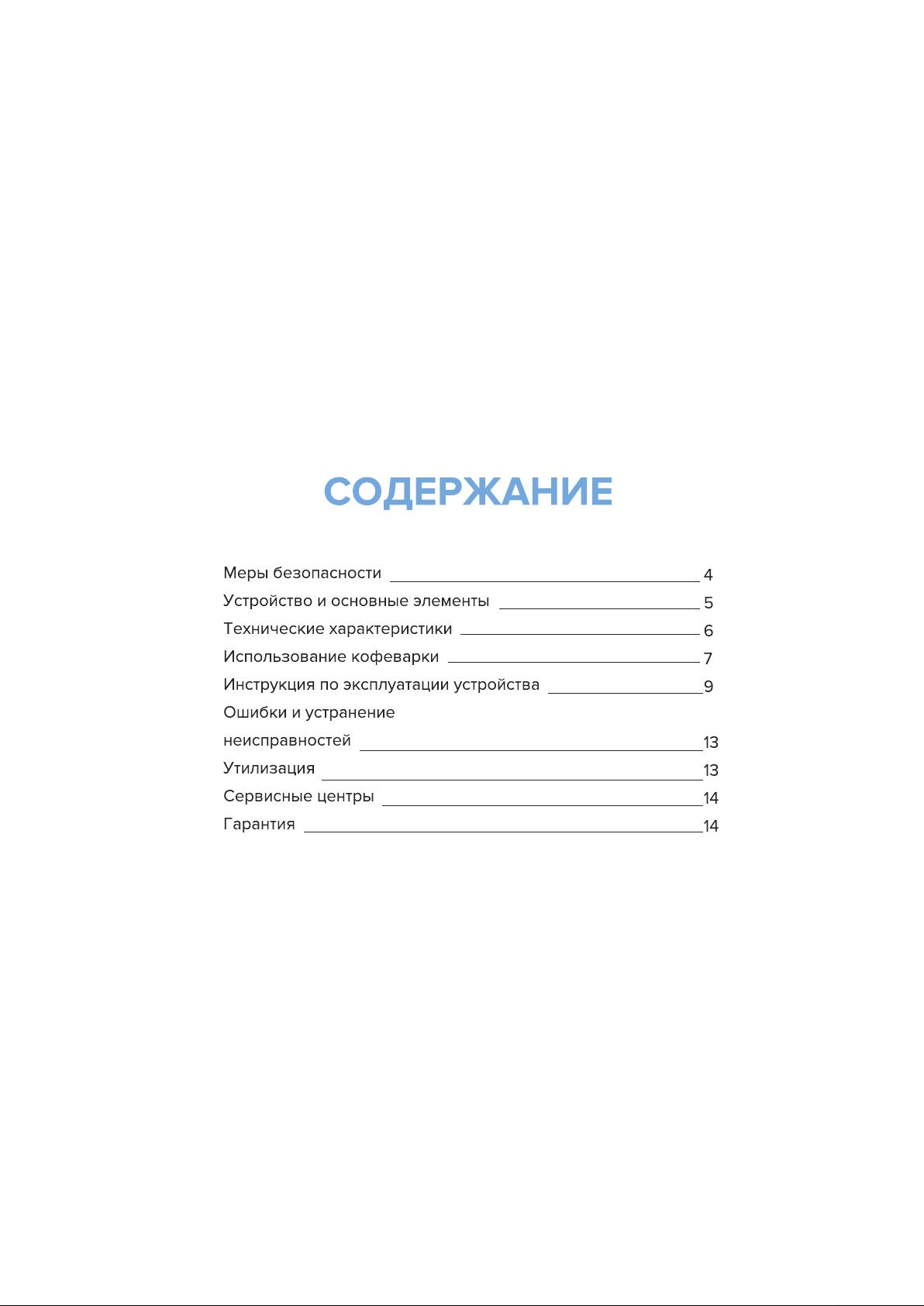 СОДЕРЖАНИЕ

Меры безопасности 4
Устройство и основные элементы 5
Технические характеристики 6
Использование кофеварки 7
Инструкция по эксплуатации устройства 9
Ошибки и устранение неисправностей 13
Утилизация 13
Сервисные центры 14
Гарантия 14